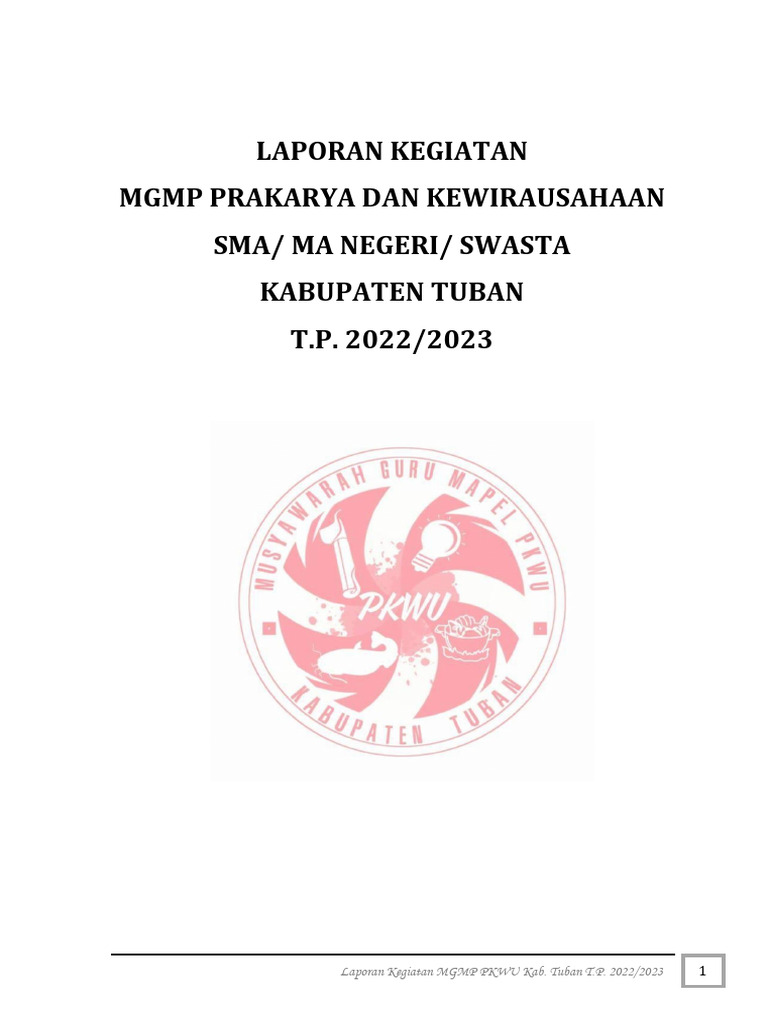 LAPORAN KEGIATAN
MGMP PRAKARYA DAN KEWIRAUSAHAAN
SMA/ MA NEGERI/ SWASTA
KABUPATEN TUBAN
T.P. 2022/2023

MUSYAWARAH GURU MAPEL PKWU
PKWU
KABUPATEN TUBAN

Laporan Kegiatan MGMP PKWU Kab. Tuban T.P. 2022/2023

1